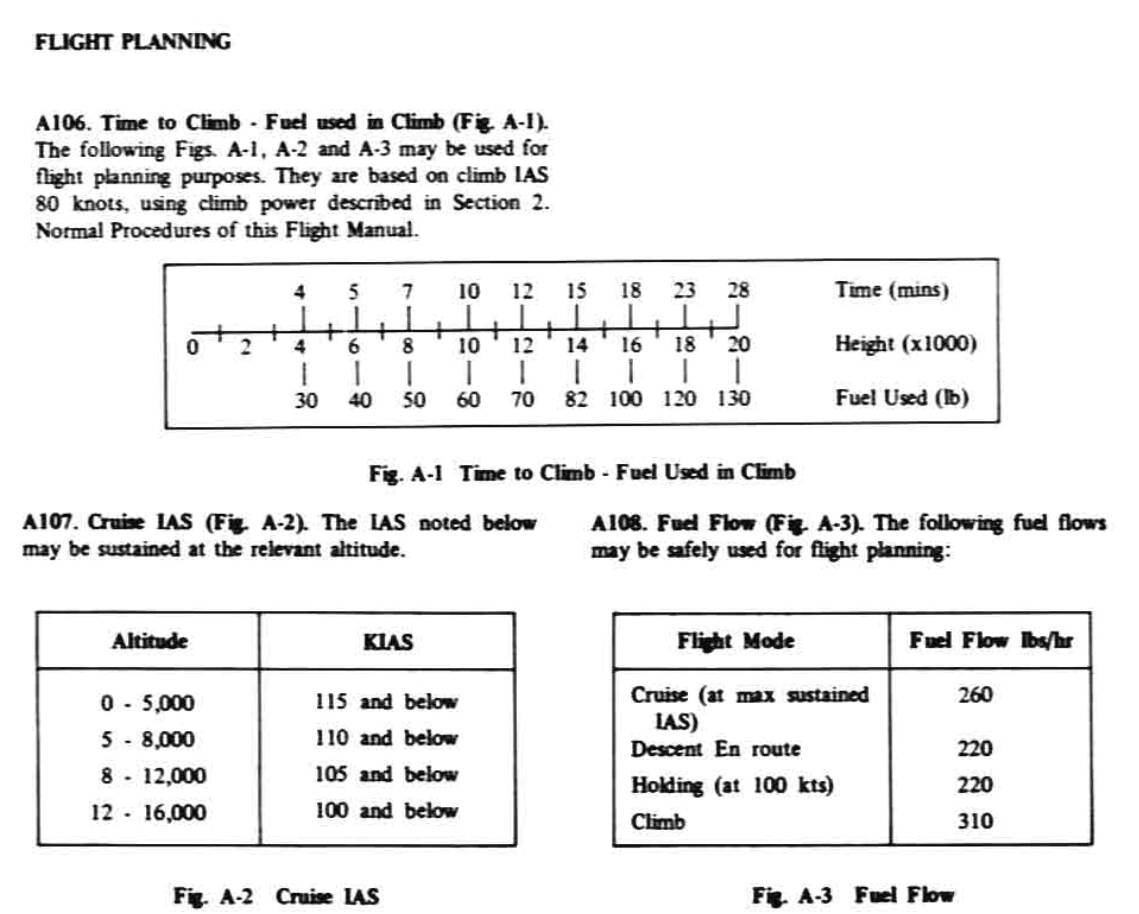 FLIGHT PLANNING

A106. Time to Climb - Fuel used in Climb (Fig. A-1). The following Figs. A-1, A-2 and A-3 may be used for flight planning purposes. They are based on climb IAS 80 knots, using climb power described in Section 2. Normal Procedures of this Flight Manual.

4 5 7 10 12 15 18 23 28 Time (mins)
0 2 4 6 8 10 12 14 16 18 20 Height (x1000)
30 40 50 60 70 82 100 120 130 Fuel Used (lb)

Fig. A-1 Time to Climb - Fuel Used in Climb

A107. Cruise IAS (Fig. A-2). The IAS noted below may be sustained at the relevant altitude.

| Altitude | KIAS |
|---|---|
| 0 - 5,000 | 115 and below |
| 5 - 8,000 | 110 and below |
| 8 - 12,000 | 105 and below |
| 12 - 16,000 | 100 and below |

Fig. A-2 Cruise IAS

A108. Fuel Flow (Fig. A-3). The following fuel flows may be safely used for flight planning:

| Flight Mode | Fuel Flow lbs/hr |
|---|---|
| Cruise (at max sustained IAS) | 260 |
| Descent En route | 220 |
| Holding (at 100 kts) | 220 |
| Climb | 310 |

Fig. A-3 Fuel Flow